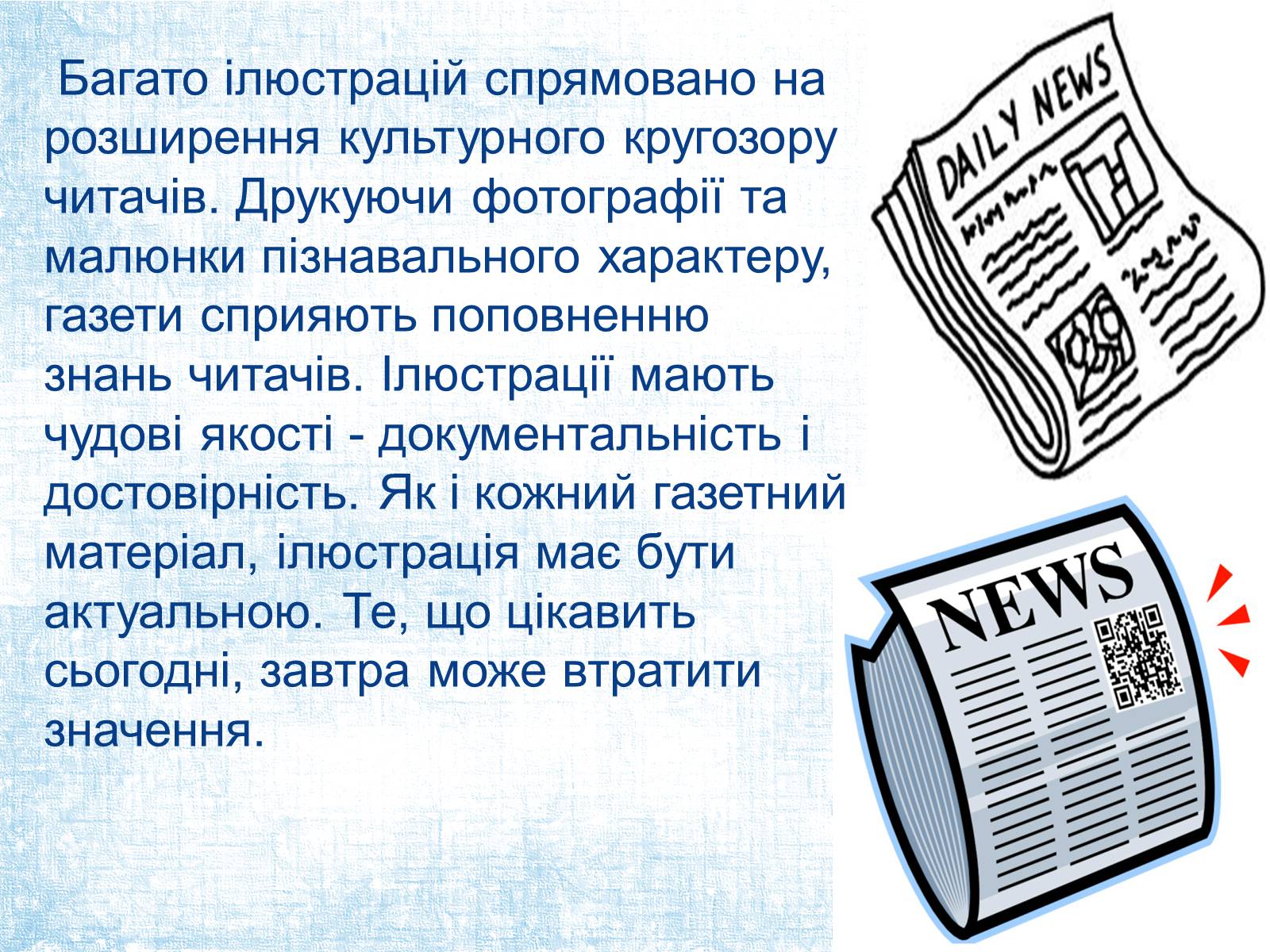 Багато ілюстрацій спрямовано на розширення культурного кругозору читачів. Друкуючи фотографії та малюнки пізнавального характеру, газети сприяють поповненню знань читачів. Ілюстрації мають чудові якості - документальність і достовірність. Як і кожний газетний матеріал, ілюстрація має бути актуальною. Те, що цікавить сьогодні, завтра може втратити значення.

DAILY NEWS

NEWS